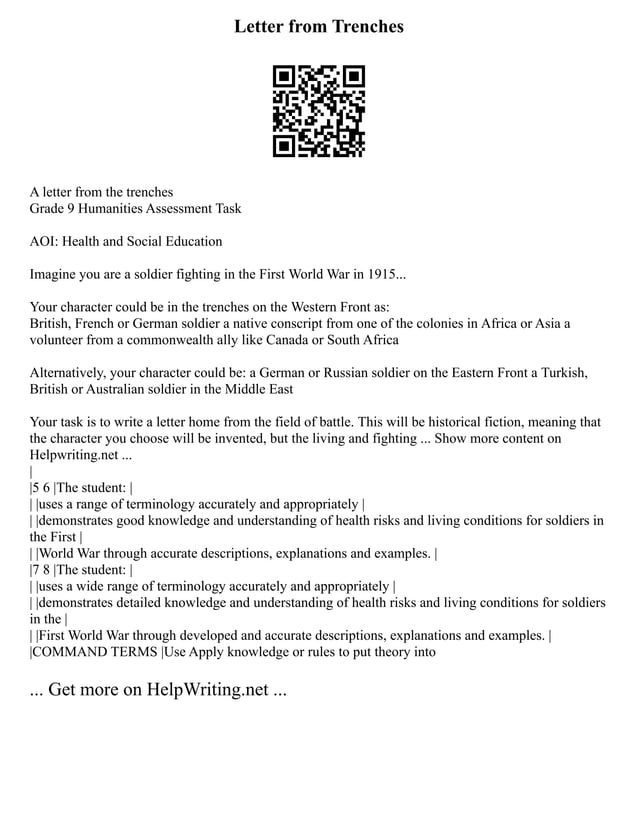 Letter from Trenches

A letter from the trenches
Grade 9 Humanities Assessment Task

AOI: Health and Social Education

Imagine you are a soldier fighting in the First World War in 1915...

Your character could be in the trenches on the Western Front as:
British, French or German soldier a native conscript from one of the colonies in Africa or Asia a volunteer from a commonwealth ally like Canada or South Africa

Alternatively, your character could be: a German or Russian soldier on the Eastern Front a Turkish, British or Australian soldier in the Middle East

Your task is to write a letter home from the field of battle. This will be historical fiction, meaning that the character you choose will be invented, but the living and fighting ... Show more content on Helpwriting.net ...
|
|5 6 |The student: |
| |uses a range of terminology accurately and appropriately |
| |demonstrates good knowledge and understanding of health risks and living conditions for soldiers in the First |
| |World War through accurate descriptions, explanations and examples. |
|7 8 |The student: |
| |uses a wide range of terminology accurately and appropriately |
| |demonstrates detailed knowledge and understanding of health risks and living conditions for soldiers in the |
| |First World War through developed and accurate descriptions, explanations and examples. |
|COMMAND TERMS |Use Apply knowledge or rules to put theory into

... Get more on HelpWriting.net ...